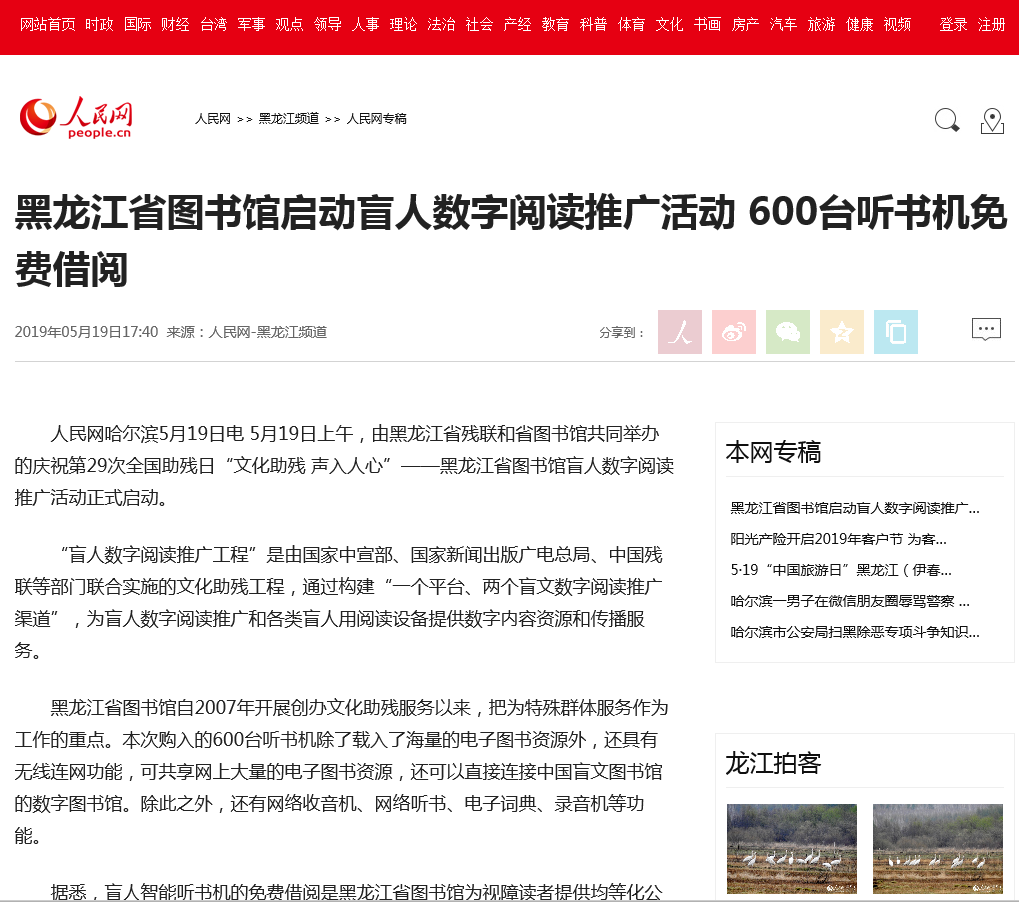 网站首页 时政 国际 财经 台湾 军事 观点 领导 人事 理论 法治 社会 产经 教育 科普 体育 文化 书画 房产 汽车 旅游 健康 视频 登录 注册

人民网 people.cn

人民网 >> 黑龙江频道 >> 人民网专稿

黑龙江省图书馆启动盲人数字阅读推广活动 600台听书机免费借阅

2019年05月19日17:40 来源：人民网-黑龙江频道

分享到：

人民网哈尔滨5月19日电 5月19日上午，由黑龙江省残联和省图书馆共同举办的庆祝第29次全国助残日“文化助残 声入人心”——黑龙江省图书馆盲人数字阅读推广活动正式启动。

“盲人数字阅读推广工程”是由国家中宣部、国家新闻出版广电总局、中国残联等部门联合实施的文化助残工程，通过构建“一个平台、两个盲文数字阅读推广渠道”，为盲人数字阅读推广和各类盲人用阅读设备提供数字内容资源和传播服务。

黑龙江省图书馆自2007年开展创办文化助残服务以来，把为特殊群体服务作为工作的重点。本次购入的600台听书机除了载入了海量的电子图书资源外，还具有无线连网功能，可共享网上大量的电子图书资源，还可以直接连接中国盲文图书馆的数字图书馆。除此之外，还有网络收音机、网络听书、电子词典、录音机等功能。

据悉，盲人智能听书机的免费借阅是黑龙江省图书馆为视障读者提供均等化公

本网专稿

黑龙江省图书馆启动盲人数字阅读推广...
阳光产险开启2019年客户节 为客...
5·19“中国旅游日”黑龙江（伊春...
哈尔滨一男子在微信朋友圈辱骂警察 ...
哈尔滨市公安局扫黑除恶专项斗争知识...

龙江拍客